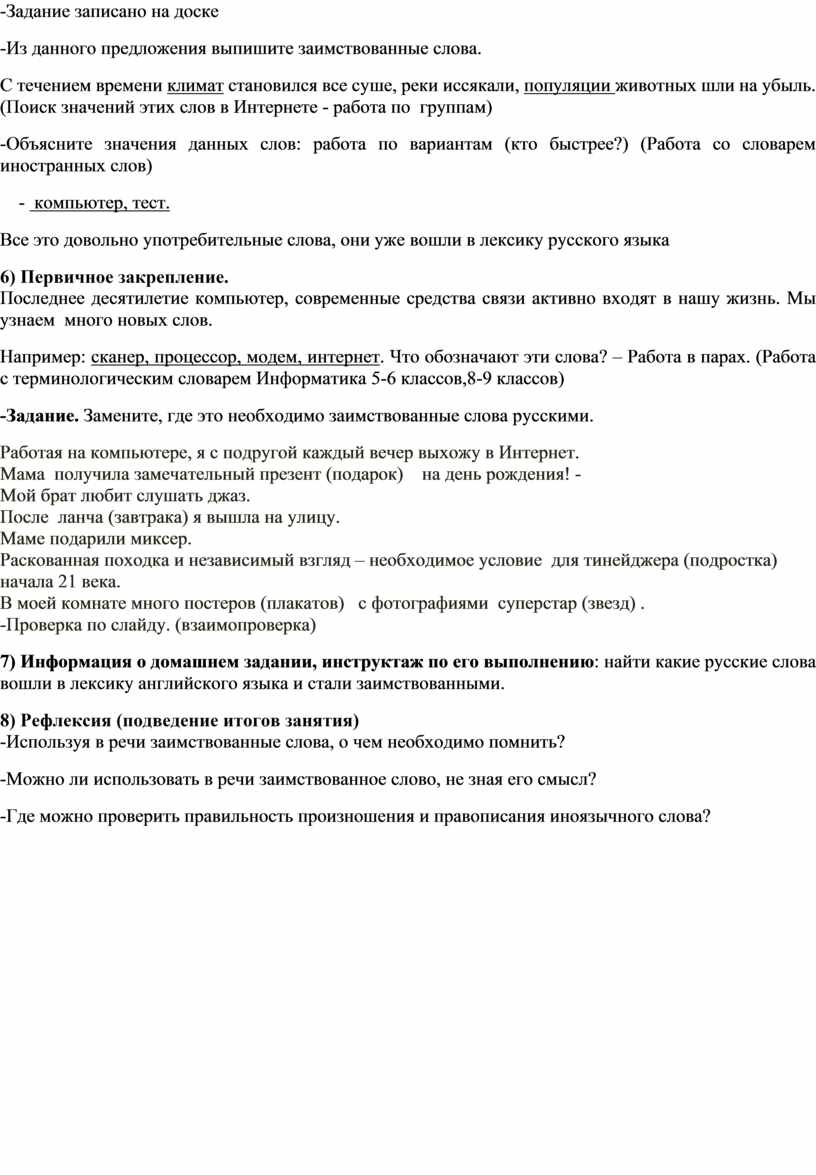 -Задание записано на доске

-Из данного предложения выпишите заимствованные слова.

С течением времени климат становился все суше, реки иссякали, популяции животных шли на убыль. (Поиск значений этих слов в Интернете - работа по группам)

-Объясните значения данных слов: работа по вариантам (кто быстрее?) (Работа со словарем иностранных слов)

- компьютер, тест.

Все это довольно употребительные слова, они уже вошли в лексику русского языка

6) Первичное закрепление.
Последнее десятилетие компьютер, современные средства связи активно входят в нашу жизнь. Мы узнаем много новых слов.

Например: сканер, процессор, модем, интернет. Что обозначают эти слова? – Работа в парах. (Работа с терминологическим словарем Информатика 5-6 классов,8-9 классов)

-Задание. Замените, где это необходимо заимствованные слова русскими.

Работая на компьютере, я с подругой каждый вечер выхожу в Интернет.
Мама получила замечательный презент (подарок) на день рождения! -
Мой брат любит слушать джаз.
После ланча (завтрака) я вышла на улицу.
Маме подарили миксер.
Раскованная походка и независимый взгляд – необходимое условие для тинейджера (подростка) начала 21 века.
В моей комнате много постеров (плакатов) с фотографиями суперстар (звезд) .
-Проверка по слайду. (взаимопроверка)

7) Информация о домашнем задании, инструктаж по его выполнению: найти какие русские слова вошли в лексику английского языка и стали заимствованными.

8) Рефлексия (подведение итогов занятия)
-Используя в речи заимствованные слова, о чем необходимо помнить?

-Можно ли использовать в речи заимствованное слово, не зная его смысл?

-Где можно проверить правильность произношения и правописания иноязычного слова?